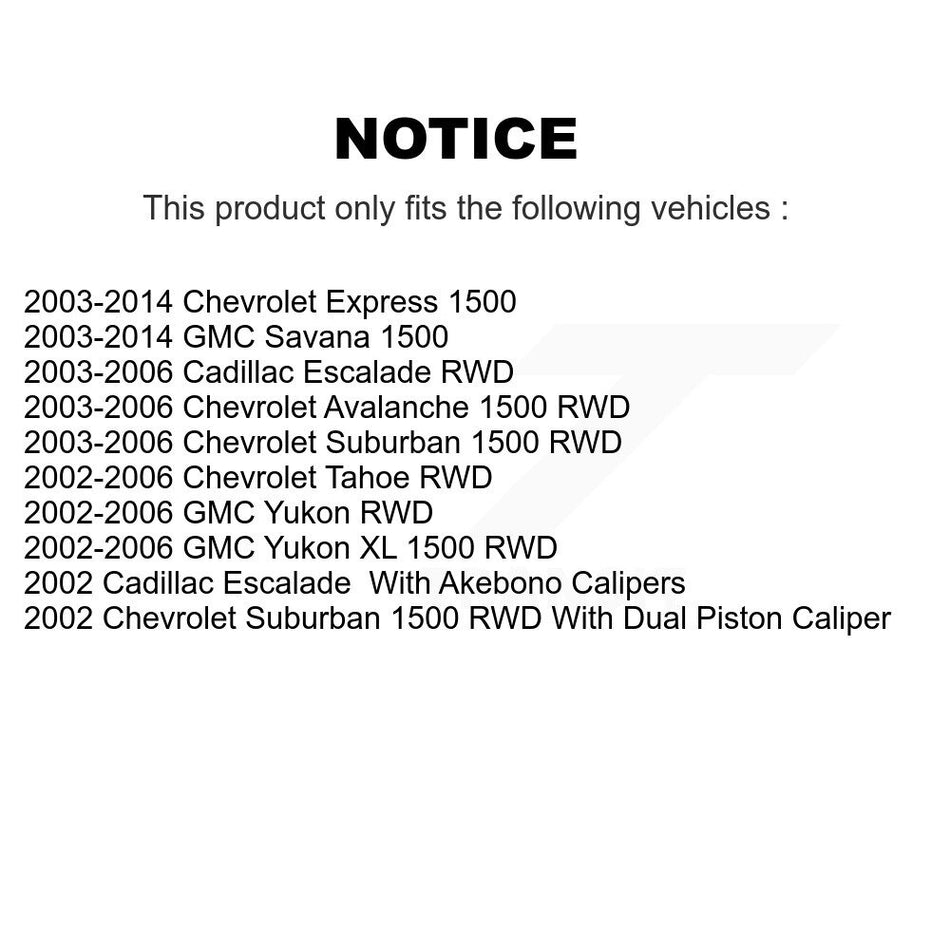 NOTICE

This product only fits the following vehicles :

2003-2014 Chevrolet Express 1500
2003-2014 GMC Savana 1500
2003-2006 Cadillac Escalade RWD
2003-2006 Chevrolet Avalanche 1500 RWD
2003-2006 Chevrolet Suburban 1500 RWD
2002-2006 Chevrolet Tahoe RWD
2002-2006 GMC Yukon RWD
2002-2006 GMC Yukon XL 1500 RWD
2002 Cadillac Escalade With Akebono Calipers
2002 Chevrolet Suburban 1500 RWD With Dual Piston Caliper